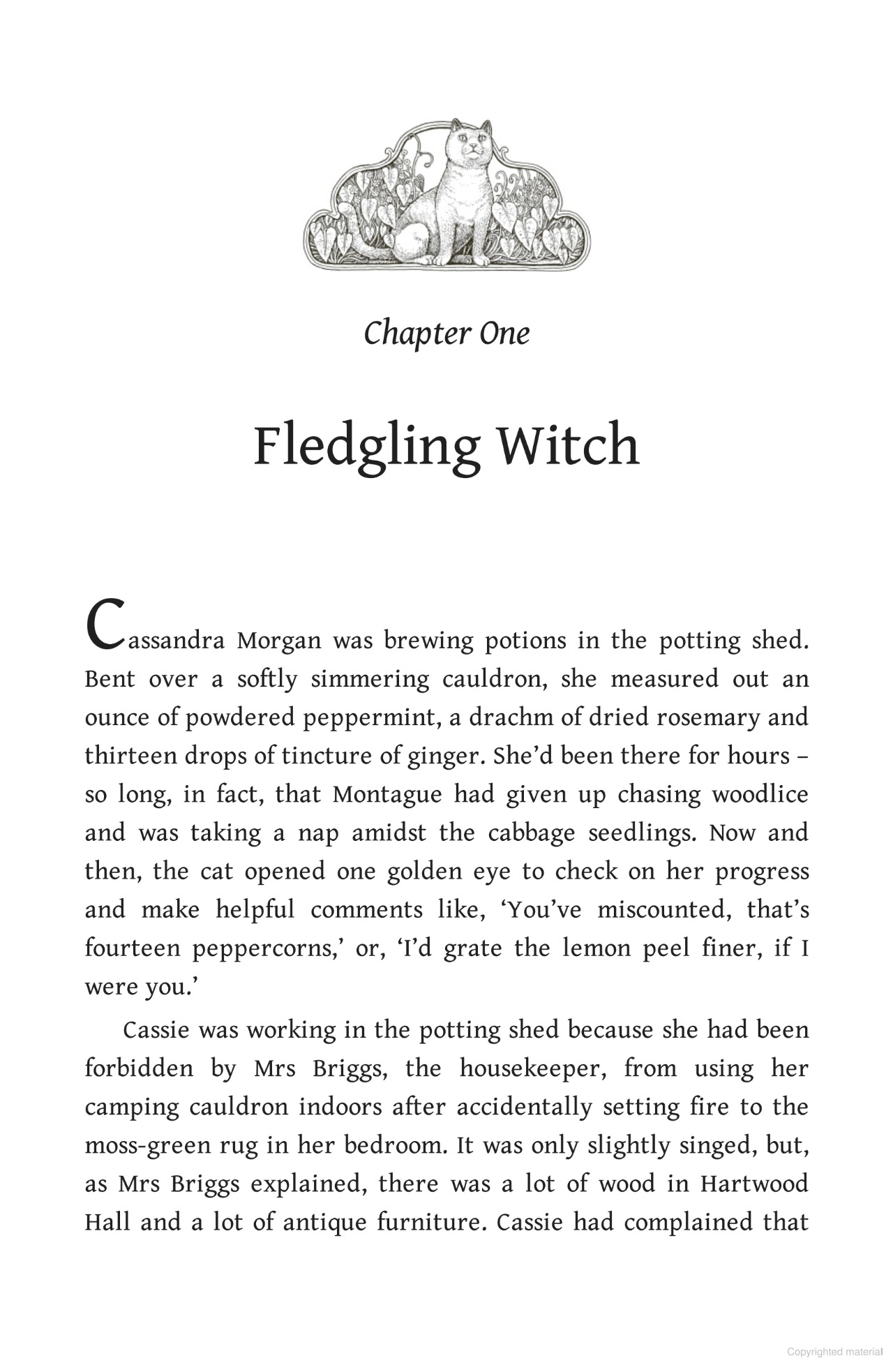 Chapter One

Fledgling Witch

Cassandra Morgan was brewing potions in the potting shed. Bent over a softly simmering cauldron, she measured out an ounce of powdered peppermint, a drachm of dried rosemary and thirteen drops of tincture of ginger. She'd been there for hours – so long, in fact, that Montague had given up chasing woodlice and was taking a nap amidst the cabbage seedlings. Now and then, the cat opened one golden eye to check on her progress and make helpful comments like, 'You've miscounted, that's fourteen peppercorns,' or, 'I'd grate the lemon peel finer, if I were you.'

Cassie was working in the potting shed because she had been forbidden by Mrs Briggs, the housekeeper, from using her camping cauldron indoors after accidentally setting fire to the moss-green rug in her bedroom. It was only slightly singed, but, as Mrs Briggs explained, there was a lot of wood in Hartwood Hall and a lot of antique furniture. Cassie had complained that

Copyrighted material